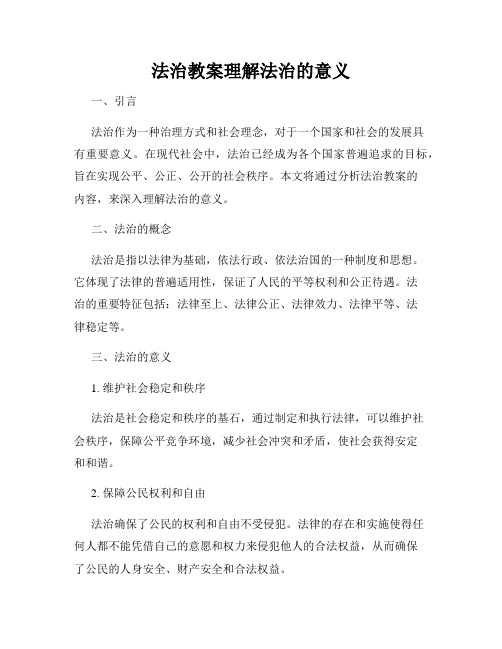 法治教案理解法治的意义

一、引言

法治作为一种治理方式和社会理念，对于一个国家和社会的发展具有重要意义。在现代社会中，法治已经成为各个国家普遍追求的目标，旨在实现公平、公正、公开的社会秩序。本文将通过分析法治教案的内容，来深入理解法治的意义。

二、法治的概念

法治是指以法律为基础，依法行政、依法治国的一种制度和思想。它体现了法律的普遍适用性，保证了人民的平等权利和公正待遇。法治的重要特征包括：法律至上、法律公正、法律效力、法律平等、法律稳定等。

三、法治的意义

1. 维护社会稳定和秩序

法治是社会稳定和秩序的基石，通过制定和执行法律，可以维护社会秩序，保障公平竞争环境，减少社会冲突和矛盾，使社会获得安定和和谐。

2. 保障公民权利和自由

法治确保了公民的权利和自由不受侵犯。法律的存在和实施使得任何人都不能凭借自己的意愿和权力来侵犯他人的合法权益，从而确保了公民的人身安全、财产安全和合法权益。